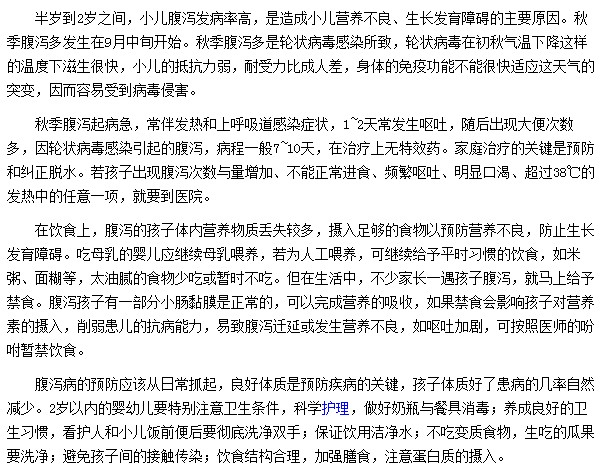 半岁到2岁之间，小儿腹泻发病率高，是造成小儿营养不良、生长发育障碍的主要原因。秋季腹泻多发生在9月中旬开始。秋季腹泻多是轮状病毒感染所致，轮状病毒在初秋气温下降这样的温度下滋生很快，小儿的抵抗力弱，耐受力比成人差，身体的免疫功能不能很快适应这天气的突变，因而容易受到病毒侵害。

秋季腹泻起病急，常伴发热和上呼吸道感染症状，1~2天常发生呕吐，随后出现大便次数多，因轮状病毒感染引起的腹泻，病程一般7~10天，在治疗上无特效药。家庭治疗的关键是预防和纠正脱水。若孩子出现腹泻次数与量增加、不能正常进食、频繁呕吐、明显口渴、超过38℃的发热中的任意一项，就要到医院。

在饮食上，腹泻的孩子体内营养物质丢失较多，摄入足够的食物以预防营养不良，防止生长发育障碍。吃母乳的婴儿应继续母乳喂养，若为人工喂养，可继续给予平时习惯的饮食，如米粥、面糊等，太油腻的食物少吃或暂时不吃。但在生活中，不少家长一遇孩子腹泻，就马上给予禁食。腹泻孩子有一部分小肠黏膜是正常的，可以完成营养的吸收，如果禁食会影响孩子对营养素的摄入，削弱患儿的抗病能力，易致腹泻迁延或发生营养不良，如呕吐加剧，可按照医师的吩咐暂禁饮食。

腹泻病的预防应该从日常抓起，良好体质是预防疾病的关键，孩子体质好了患病的几率自然减少。2岁以内的婴幼儿要特别注意卫生条件，科学护理，做好奶瓶与餐具消毒；养成良好的卫生习惯，看护人和小儿饭前便后要彻底洗净双手；保证饮用洁净水；不吃变质食物，生吃的瓜果要洗净；避免孩子间的接触传染；饮食结构合理，加强膳食，注意蛋白质的摄入。